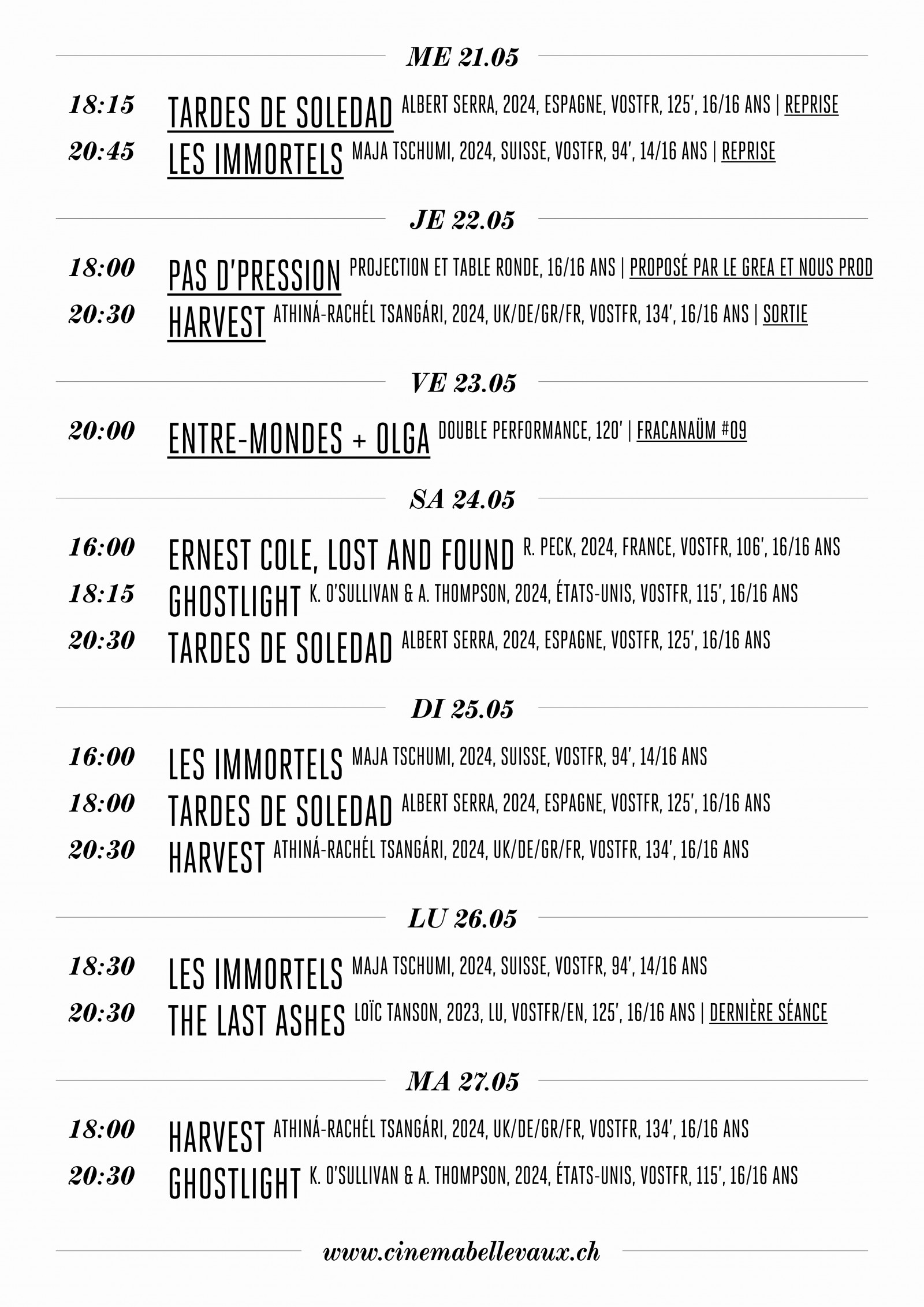 ME 21.05

18:15 TARDES DE SOLEDAD ALBERT SERRA, 2024, ESPAGNE, VOSTFR, 125', 16/16 ANS | REPRISE

20:45 LES IMMORTELS MAJA TSCHUMI, 2024, SUISSE, VOSTFR, 94', 14/16 ANS | REPRISE

JE 22.05

18:00 PAS D'PRESSION PROJECTION ET TABLE RONDE, 16/16 ANS | PROPOSÉ PAR LE GREA ET NOUS PROD

20:30 HARVEST ATHINÁ-RACHÉL TSANGÁRI, 2024, UK/DE/GR/FR, VOSTFR, 134', 16/16 ANS | SORTIE

VE 23.05

20:00 ENTRE-MONDES + OLGA DOUBLE PERFORMANCE, 120' | FRACANAÜM #09

SA 24.05

16:00 ERNEST COLE, LOST AND FOUND R. PECK, 2024, FRANCE, VOSTFR, 106', 16/16 ANS

18:15 GHOSTLIGHT K. O'SULLIVAN & A. THOMPSON, 2024, ÉTATS-UNIS, VOSTFR, 115', 16/16 ANS

20:30 TARDES DE SOLEDAD ALBERT SERRA, 2024, ESPAGNE, VOSTFR, 125', 16/16 ANS

DI 25.05

16:00 LES IMMORTELS MAJA TSCHUMI, 2024, SUISSE, VOSTFR, 94', 14/16 ANS

18:00 TARDES DE SOLEDAD ALBERT SERRA, 2024, ESPAGNE, VOSTFR, 125', 16/16 ANS

20:30 HARVEST ATHINÁ-RACHÉL TSANGÁRI, 2024, UK/DE/GR/FR, VOSTFR, 134', 16/16 ANS

LU 26.05

18:30 LES IMMORTELS MAJA TSCHUMI, 2024, SUISSE, VOSTFR, 94', 14/16 ANS

20:30 THE LAST ASHES LOÏC TANSON, 2023, LU, VOSTFR/EN, 125', 16/16 ANS | DERNIÈRE SÉANCE

MA 27.05

18:00 HARVEST ATHINÁ-RACHÉL TSANGÁRI, 2024, UK/DE/GR/FR, VOSTFR, 134', 16/16 ANS

20:30 GHOSTLIGHT K. O'SULLIVAN & A. THOMPSON, 2024, ÉTATS-UNIS, VOSTFR, 115', 16/16 ANS

www.cinemabellevaux.ch